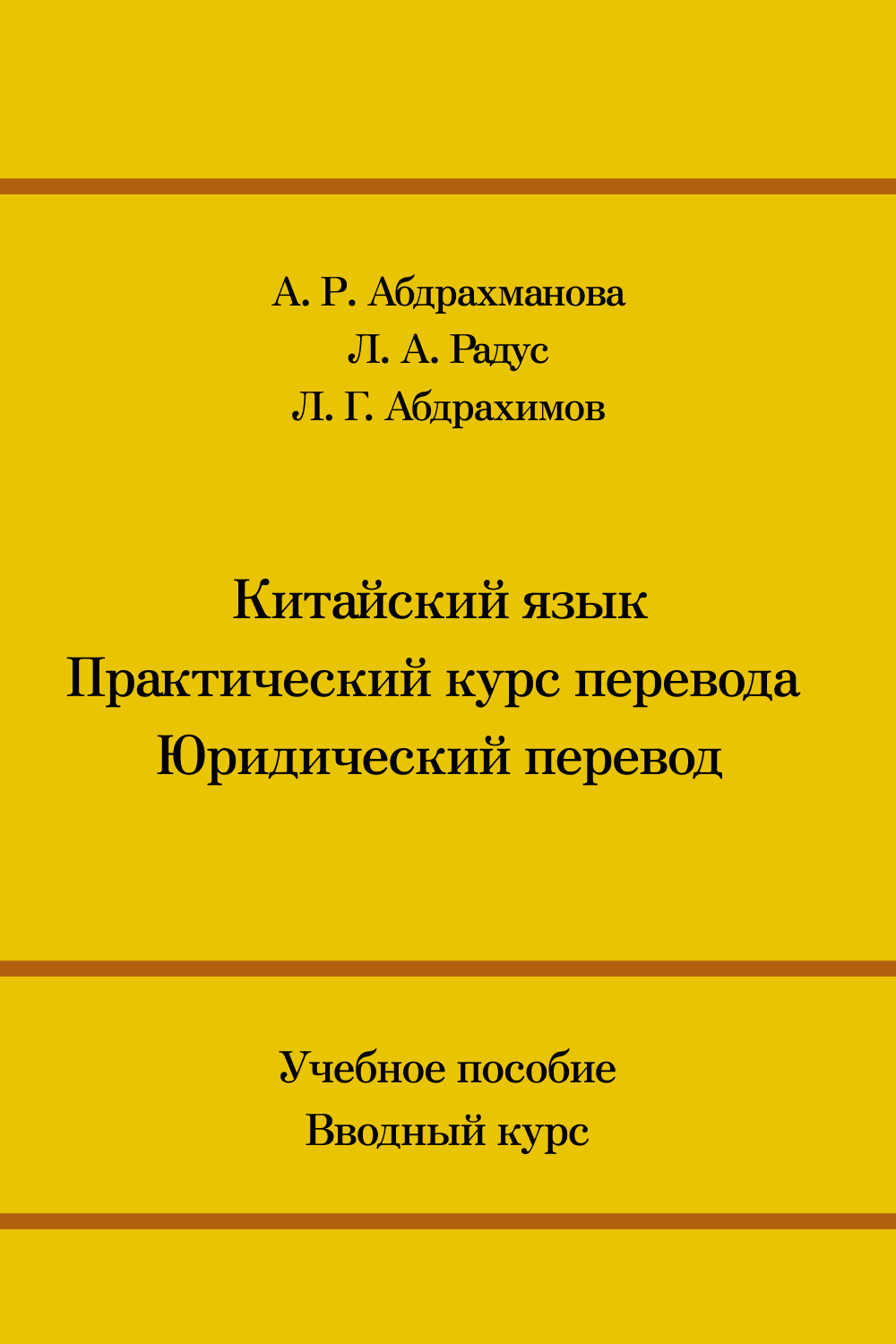 А. Р. Абдрахманова
Л. А. Радус
Л. Г. Абдрахимов

Китайский язык
Практический курс перевода
Юридический перевод

Учебное пособие
Вводный курс